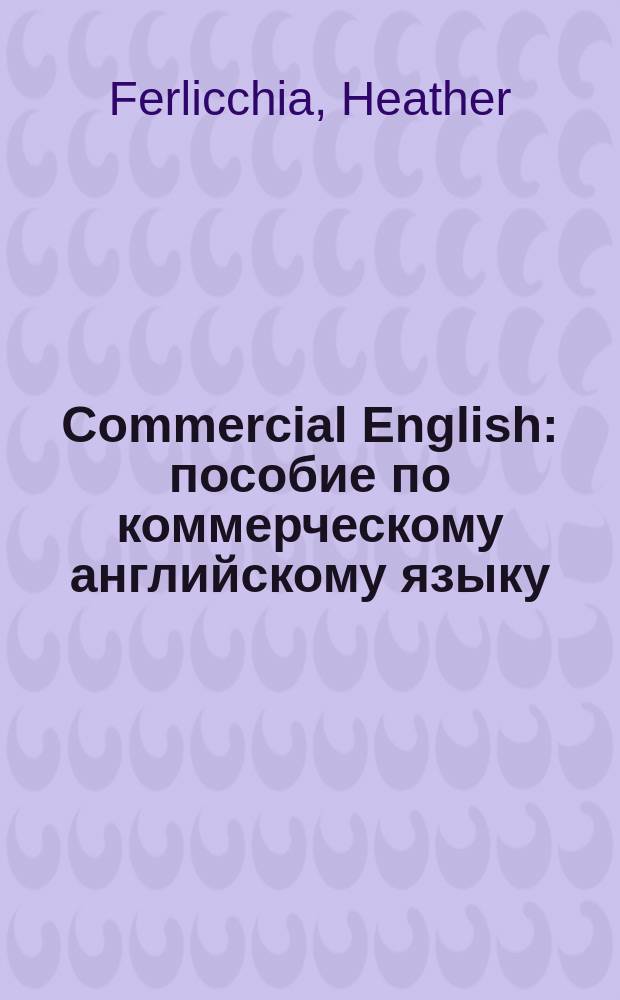 Ferlicchia, Heather

Commercial English: пособие по коммерческому английскому языку